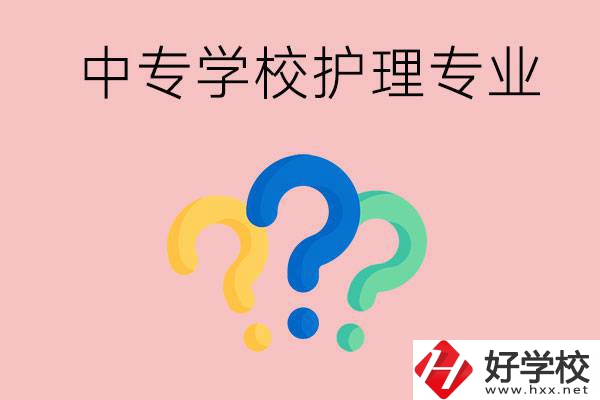 中专学校护理专业

好学校
www.hxx.net